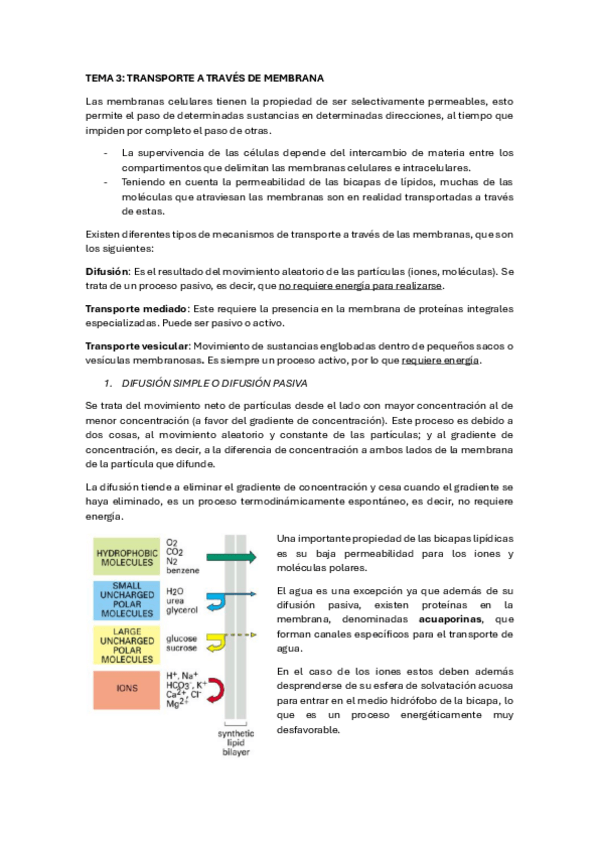 TEMA 3: TRANSPORTE A TRAVÉS DE MEMBRANA

Las membranas celulares tienen la propiedad de ser selectivamente permeables, esto permite el paso de determinadas sustancias en determinadas direcciones, al tiempo que impiden por completo el paso de otras.

- La supervivencia de las células depende del intercambio de materia entre los compartimentos que delimitan las membranas celulares e intracelulares.
- Teniendo en cuenta la permeabilidad de las bicapas de lípidos, muchas de las moléculas que atraviesan las membranas son en realidad transportadas a través de estas.

Existen diferentes tipos de mecanismos de transporte a través de las membranas, que son los siguientes:

Difusión: Es el resultado del movimiento aleatorio de las partículas (iones, moléculas). Se trata de un proceso pasivo, es decir, que no requiere energía para realizarse.

Transporte mediado: Este requiere la presencia en la membrana de proteínas integrales especializadas. Puede ser pasivo o activo.

Transporte vesicular: Movimiento de sustancias englobadas dentro de pequeños sacos o vesículas membranosas. Es siempre un proceso activo, por lo que requiere energía.

1. DIFUSIÓN SIMPLE O DIFUSIÓN PASIVA

Se trata del movimiento neto de partículas desde el lado con mayor concentración al de menor concentración (a favor del gradiente de concentración). Este proceso es debido a dos cosas, al movimiento aleatorio y constante de las partículas; y al gradiente de concentración, es decir, a la diferencia de concentración a ambos lados de la membrana de la partícula que difunde.

La difusión tiende a eliminar el gradiente de concentración y cesa cuando el gradiente se haya eliminado, es un proceso termodinámicamente espontáneo, es decir, no requiere energía.

HYDROPHOBIC MOLECULES
$O_2$
$CO_2$
$N_2$
benzene

SMALL UNCHARGED POLAR MOLECULES
$H_2O$
urea
glycerol

LARGE UNCHARGED POLAR MOLECULES
glucose
sucrose

IONS
$H^+$, $Na^+$
$HCO_3^-$, $K^+$
$Ca^{2+}$, $Cl^-$
$Mg^{2+}$

synthetic lipid bilayer

Una importante propiedad de las bicapas lipídicas es su baja permeabilidad para los iones y moléculas polares.

El agua es una excepción ya que además de su difusión pasiva, existen proteínas en la membrana, denominadas acuaporinas, que forman canales específicos para el transporte de agua.

En el caso de los iones estos deben además desprenderse de su esfera de solvatación acuosa para entrar en el medio hidrófobo de la bicapa, lo que es un proceso energéticamente muy desfavorable.